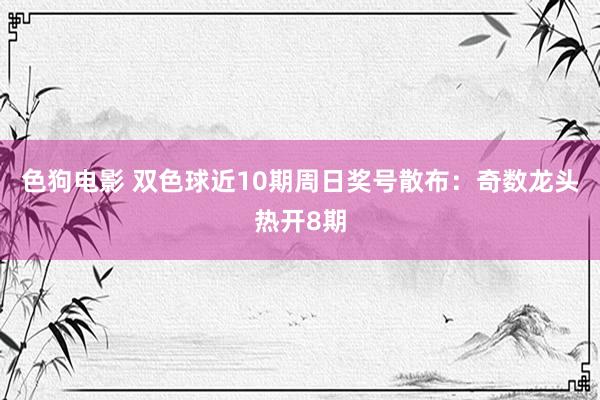 色狗电影 双色球近10期周日奖号散布：奇数龙头热开8期